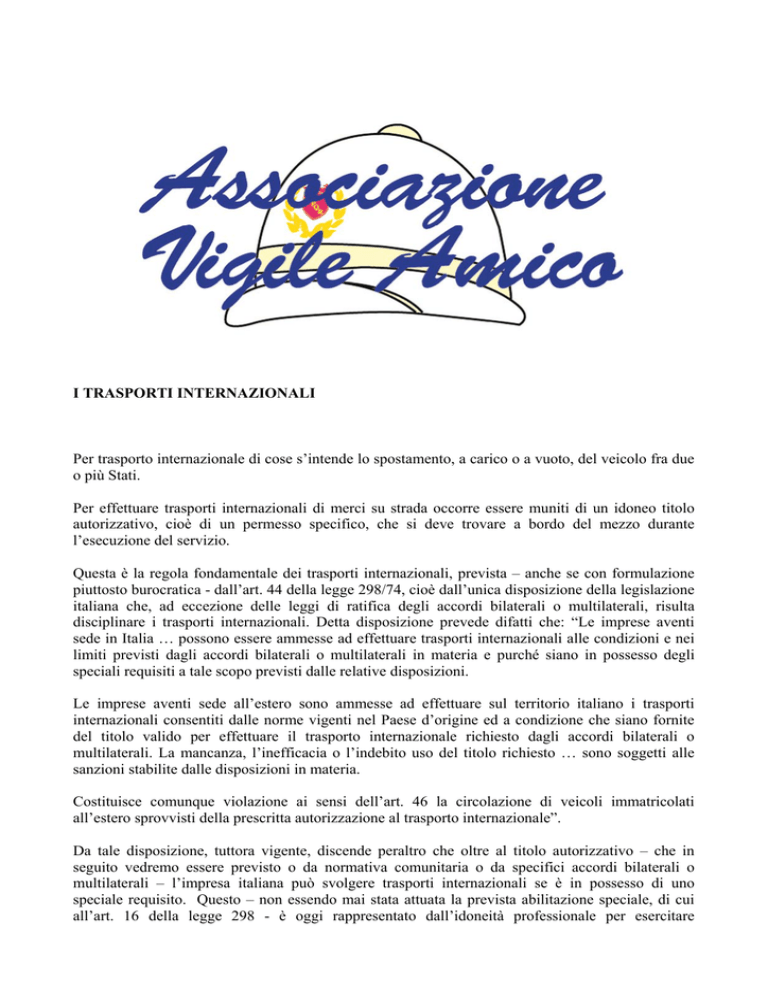 Associazione Vigile Amico

I TRASPORTI INTERNAZIONALI

Per trasporto internazionale di cose s'intende lo spostamento, a carico o a vuoto, del veicolo fra due o più Stati.

Per effettuare trasporti internazionali di merci su strada occorre essere muniti di un idoneo titolo autorizzativo, cioè di un permesso specifico, che si deve trovare a bordo del mezzo durante l'esecuzione del servizio.

Questa è la regola fondamentale dei trasporti internazionali, prevista – anche se con formulazione piuttosto burocratica - dall'art. 44 della legge 298/74, cioè dall'unica disposizione della legislazione italiana che, ad eccezione delle leggi di ratifica degli accordi bilaterali o multilaterali, risulta disciplinare i trasporti internazionali. Detta disposizione prevede difatti che: "Le imprese aventi sede in Italia … possono essere ammesse ad effettuare trasporti internazionali alle condizioni e nei limiti previsti dagli accordi bilaterali o multilaterali in materia e purché siano in possesso degli speciali requisiti a tale scopo previsti dalle relative disposizioni.

Le imprese aventi sede all'estero sono ammesse ad effettuare sul territorio italiano i trasporti internazionali consentiti dalle norme vigenti nel Paese d'origine ed a condizione che siano fornite del titolo valido per effettuare il trasporto internazionale richiesto dagli accordi bilaterali o multilaterali. La mancanza, l'inefficacia o l'indebito uso del titolo richiesto … sono soggetti alle sanzioni stabilite dalle disposizioni in materia.

Costituisce comunque violazione ai sensi dell'art. 46 la circolazione di veicoli immatricolati all'estero sprovvisti della prescritta autorizzazione al trasporto internazionale".

Da tale disposizione, tuttora vigente, discende peraltro che oltre al titolo autorizzativo – che in seguito vedremo essere previsto o da normativa comunitaria o da specifici accordi bilaterali o multilaterali – l'impresa italiana può svolgere trasporti internazionali se è in possesso di uno speciale requisito. Questo – non essendo mai stata attuata la prevista abilitazione speciale, di cui all'art. 16 della legge 298 - è oggi rappresentato dall'idoneità professionale per esercitare